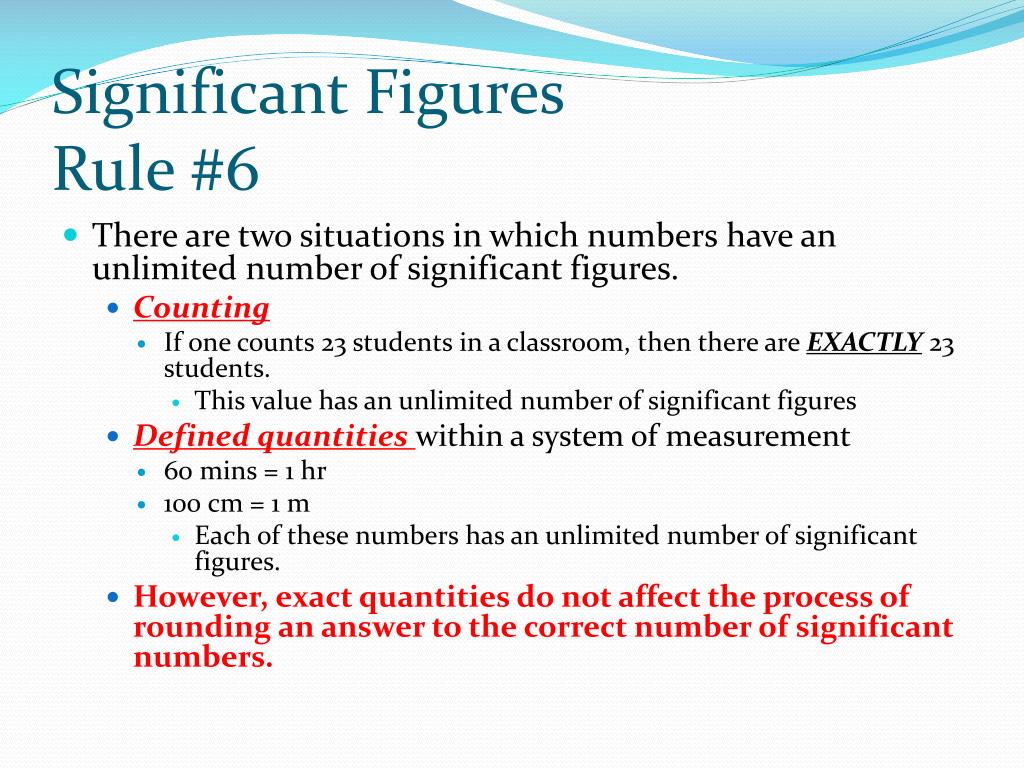 Significant Figures
Rule #6

There are two situations in which numbers have an unlimited number of significant figures.

Counting

If one counts 23 students in a classroom, then there are EXACTLY 23 students.

This value has an unlimited number of significant figures

Defined quantities within a system of measurement

60 mins = 1 hr

100 cm = 1 m

Each of these numbers has an unlimited number of significant figures.

However, exact quantities do not affect the process of rounding an answer to the correct number of significant numbers.